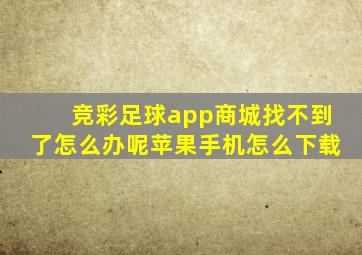 竞彩足球app商城找不到了怎么办呢苹果手机怎么下载